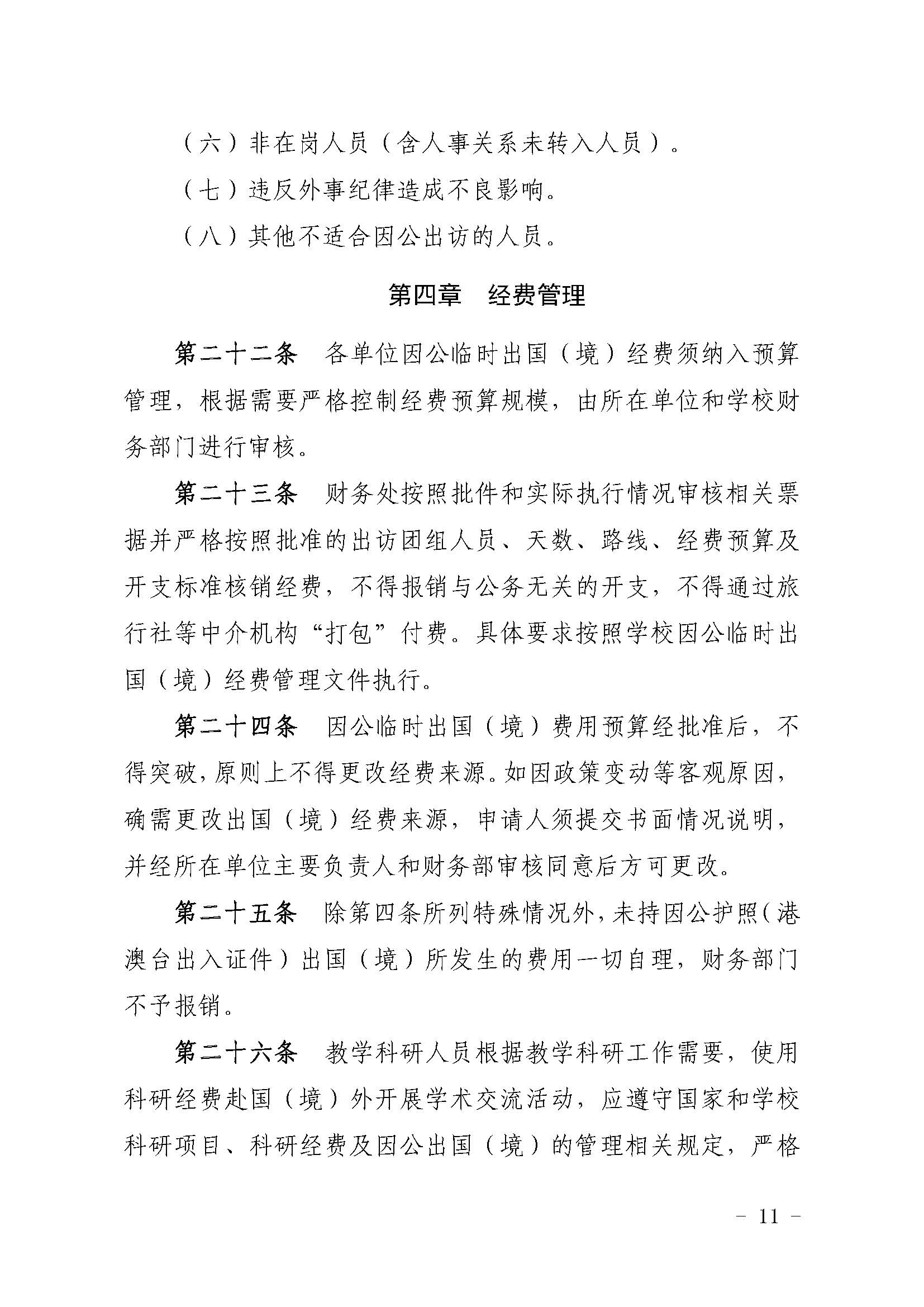 （六）非在岗人员（含人事关系未转入人员）。

（七）违反外事纪律造成不良影响。

（八）其他不适合因公出访的人员。

第四章　经费管理

第二十二条　各单位因公临时出国（境）经费须纳入预算管理，根据需要严格控制经费预算规模，由所在单位和学校财务部门进行审核。

第二十三条　财务处按照批件和实际执行情况审核相关票据并严格按照批准的出访团组人员、天数、路线、经费预算及开支标准核销经费，不得报销与公务无关的开支，不得通过旅行社等中介机构“打包”付费。具体要求按照学校因公临时出国（境）经费管理文件执行。

第二十四条　因公临时出国（境）费用预算经批准后，不得突破，原则上不得更改经费来源。如因政策变动等客观原因，确需更改出国（境）经费来源，申请人须提交书面情况说明，并经所在单位主要负责人和财务部审核同意后方可更改。

第二十五条　除第四条所列特殊情况外，未持因公护照（港澳台出入证件）出国（境）所发生的费用一切自理，财务部门不予报销。

第二十六条　教学科研人员根据教学科研工作需要，使用科研经费赴国（境）外开展学术交流活动，应遵守国家和学校科研项目、科研经费及因公出国（境）的管理相关规定，严格

－ 11 －